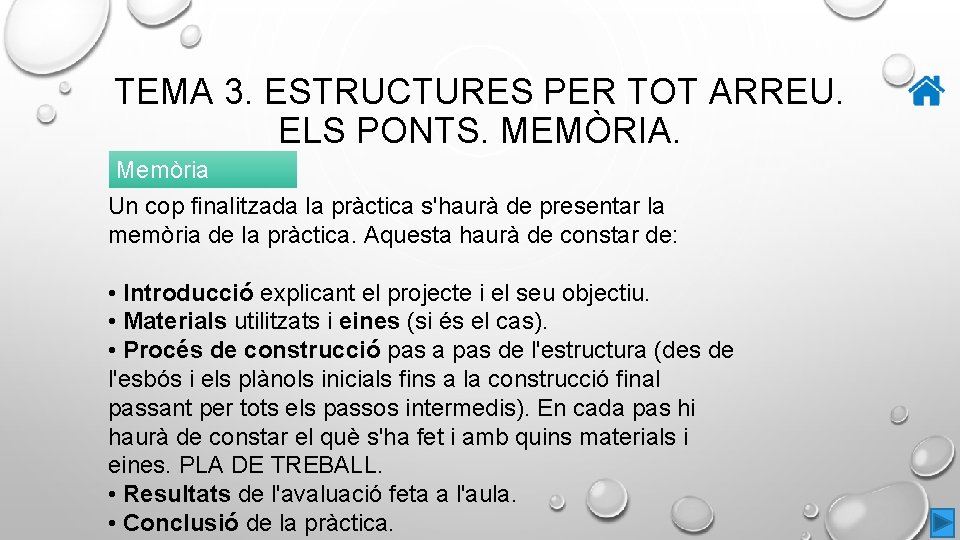 TEMA 3. ESTRUCTURES PER TOT ARREU. ELS PONTS. MEMÒRIA.

Memòria

Un cop finalitzada la pràctica s'haurà de presentar la memòria de la pràctica. Aquesta haurà de constar de:

• Introducció explicant el projecte i el seu objectiu.
• Materials utilitzats i eines (si és el cas).
• Procés de construcció pas a pas de l'estructura (des de l'esbós i els plànols inicials fins a la construcció final passant per tots els passos intermedis). En cada pas hi haurà de constar el què s'ha fet i amb quins materials i eines. PLA DE TREBALL.
• Resultats de l'avaluació feta a l'aula.
• Conclusió de la pràctica.